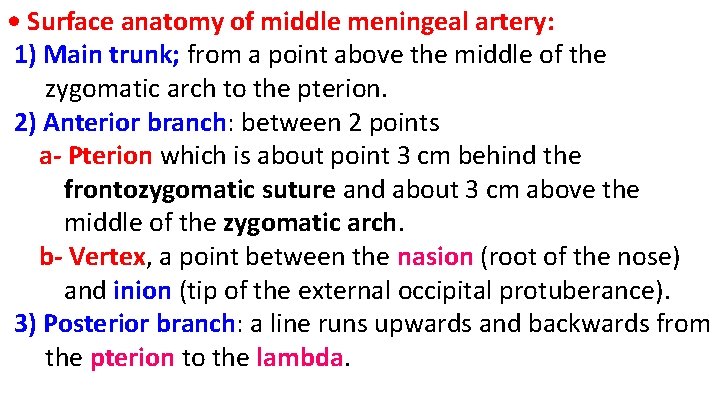 • Surface anatomy of middle meningeal artery:
1) Main trunk; from a point above the middle of the zygomatic arch to the pterion.
2) Anterior branch: between 2 points
a- Pterion which is about point 3 cm behind the frontozygomatic suture and about 3 cm above the middle of the zygomatic arch.
b- Vertex, a point between the nasion (root of the nose) and inion (tip of the external occipital protuberance).
3) Posterior branch: a line runs upwards and backwards from the pterion to the lambda.